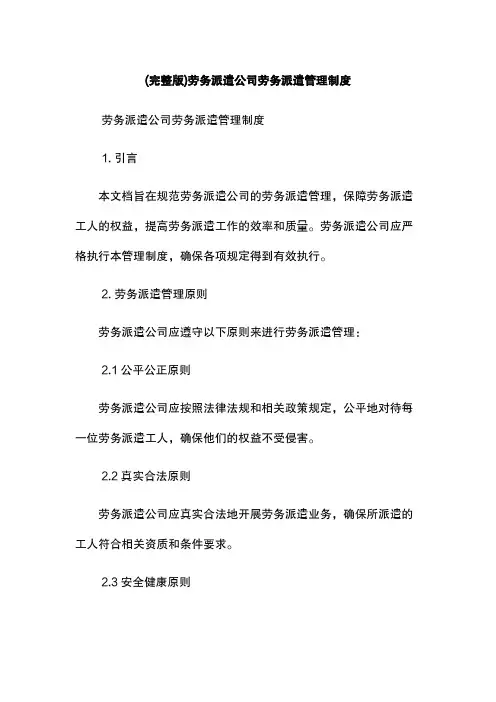 (完整版)劳务派遣公司劳务派遣管理制度

劳务派遣公司劳务派遣管理制度

1. 引言

本文档旨在规范劳务派遣公司的劳务派遣管理，保障劳务派遣工人的权益，提高劳务派遣工作的效率和质量。劳务派遣公司应严格执行本管理制度，确保各项规定得到有效执行。

2. 劳务派遣管理原则

劳务派遣公司应遵守以下原则来进行劳务派遣管理：

2.1 公平公正原则

劳务派遣公司应按照法律法规和相关政策规定，公平地对待每一位劳务派遣工人，确保他们的权益不受侵害。

2.2 真实合法原则

劳务派遣公司应真实合法地开展劳务派遣业务，确保所派遣的工人符合相关资质和条件要求。

2.3 安全健康原则